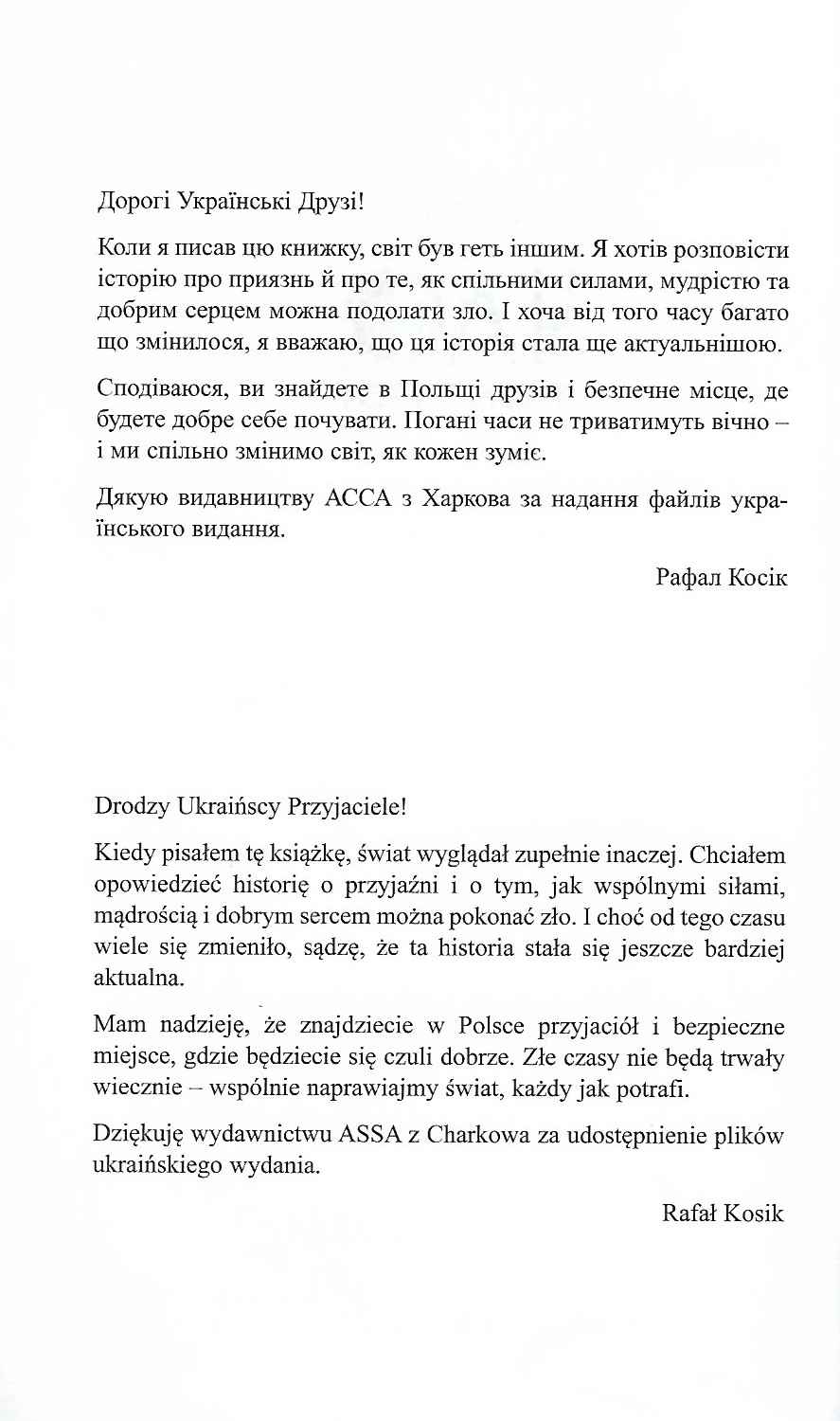 Дорогі Українські Друзі!

Коли я писав цю книжку, світ був геть іншим. Я хотів розповісти історію про приязнь й про те, як спільними силами, мудрістю та добрим серцем можна подолати зло. І хоча від того часу багато що змінилося, я вважаю, що ця історія стала ще актуальнішою.

Сподіваюся, ви знайдете в Польщі друзів і безпечне місце, де будете добре себе почувати. Погані часи не триватимуть вічно – і ми спільно змінимо світ, як кожен зуміє.

Дякую видавництву АССА з Харкова за надання файлів українського видання.

Рафал Косік

Drodzy Ukraińscy Przyjaciele!

Kiedy pisałem tę książkę, świat wyglądał zupełnie inaczej. Chciałem opowiedzieć historię o przyjaźni i o tym, jak wspólnymi siłami, mądrością i dobrym sercem można pokonać zło. I choć od tego czasu wiele się zmieniło, sądzę, że ta historia stała się jeszcze bardziej aktualna.

Mam nadzieję, że znajdziecie w Polsce przyjaciół i bezpieczne miejsce, gdzie będziecie się czuli dobrze. Złe czasy nie będą trwały wiecznie – wspólnie naprawiajmy świat, każdy jak potrafi.

Dziękuję wydawnictwu ASSA z Charkowa za udostępnienie plików ukraińskiego wydania.

Rafał Kosik